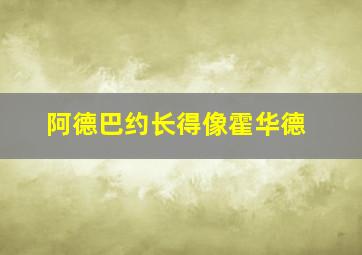 阿德巴约长得像霍华德